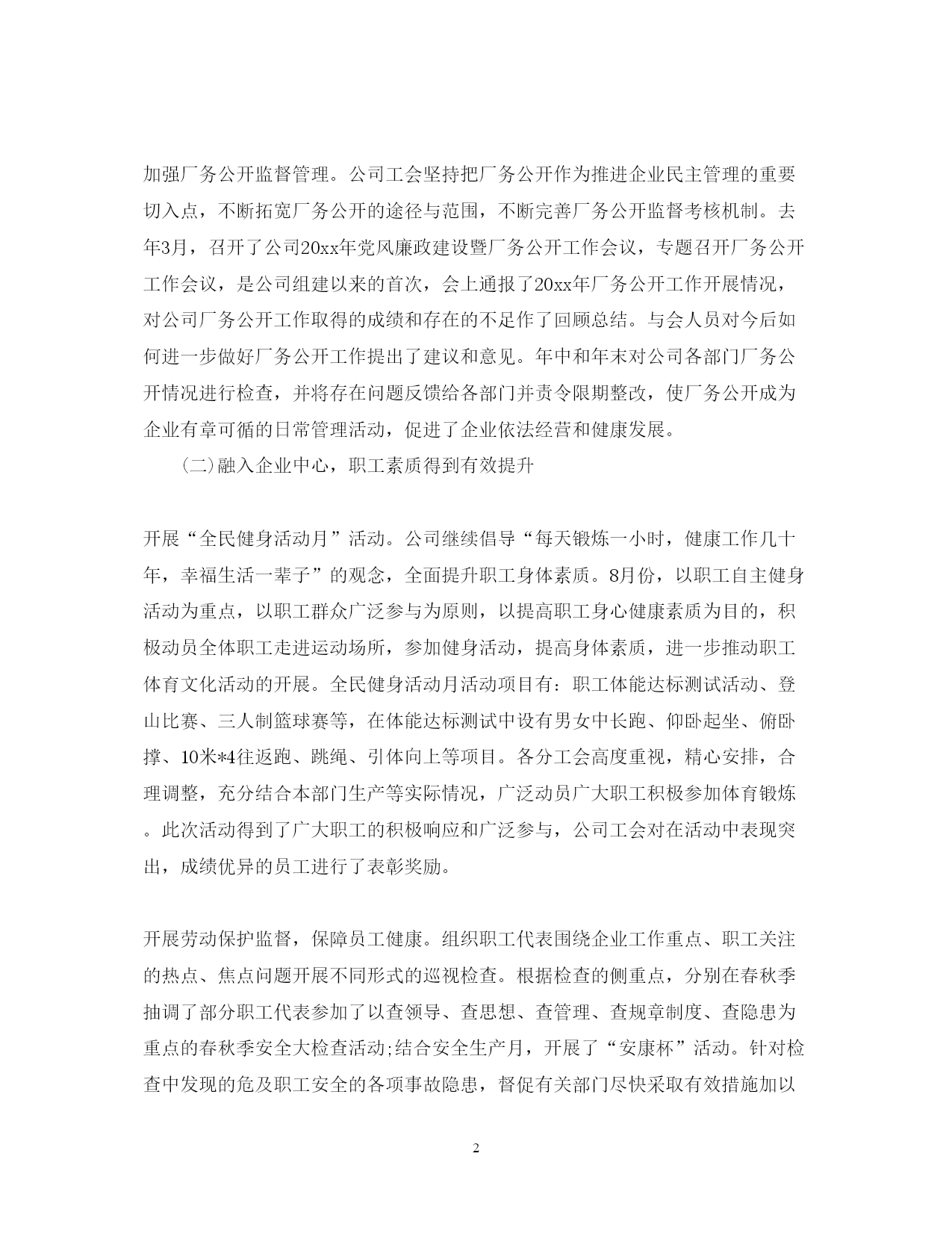 加强厂务公开监督管理。公司工会坚持把厂务公开作为推进企业民主管理的重要切入点，不断拓宽厂务公开的途径与范围，不断完善厂务公开监督考核机制。去年3月，召开了公司20xx年党风廉政建设暨厂务公开工作会议，专题召开厂务公开工作会议，是公司组建以来的首次，会上通报了20xx年厂务公开工作开展情况，对公司厂务公开工作取得的成绩和存在的不足作了回顾总结。与会人员对今后如何进一步做好厂务公开工作提出了建议和意见。年中和年末对公司各部门厂务公开情况进行检查，并将存在问题反馈给各部门并责令限期整改，使厂务公开成为企业有章可循的日常管理活动，促进了企业依法经营和健康发展。

(二)融入企业中心，职工素质得到有效提升

开展“全民健身活动月”活动。公司继续倡导“每天锻炼一小时，健康工作几十年，幸福生活一辈子”的观念，全面提升职工身体素质。8月份，以职工自主健身活动为重点，以职工群众广泛参与为原则，以提高职工身心健康素质为目的，积极动员全体职工走进运动场所，参加健身活动，提高身体素质，进一步推动职工体育文化活动的开展。全民健身活动月活动项目有：职工体能达标测试活动、登山比赛、三人制篮球赛等，在体能达标测试中设有男女中长跑、仰卧起坐、俯卧撑、10米*4往返跑、跳绳、引体向上等项目。各分工会高度重视，精心安排，合理调整，充分结合本部门生产等实际情况，广泛动员广大职工积极参加体育锻炼。此次活动得到了广大职工的积极响应和广泛参与，公司工会对在活动中表现突出，成绩优异的员工进行了表彰奖励。

开展劳动保护监督，保障员工健康。组织职工代表围绕企业工作重点、职工关注的热点、焦点问题开展不同形式的巡视检查。根据检查的侧重点，分别在春秋季抽调了部分职工代表参加了以查领导、查思想、查管理、查规章制度、查隐患为重点的春秋季安全大检查活动;结合安全生产月，开展了“安康杯”活动。针对检查中发现的危及职工安全的各项事故隐患，督促有关部门尽快采取有效措施加以

2